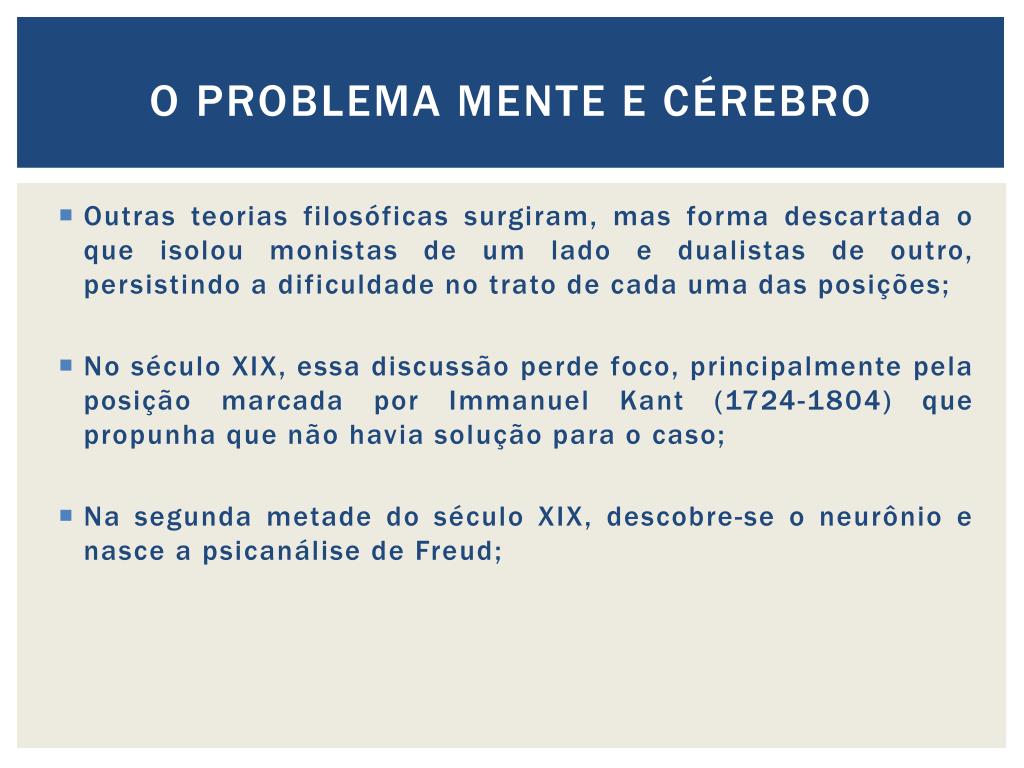 O PROBLEMA MENTE E CÉREBRO

Outras teorias filosóficas surgiram, mas forma descartada o que isolou monistas de um lado e dualistas de outro, persistindo a dificuldade no trato de cada uma das posições;

No século XIX, essa discussão perde foco, principalmente pela posição marcada por Immanuel Kant (1724-1804) que propunha que não havia solução para o caso;

Na segunda metade do século XIX, descobre-se o neurônio e nasce a psicanálise de Freud;